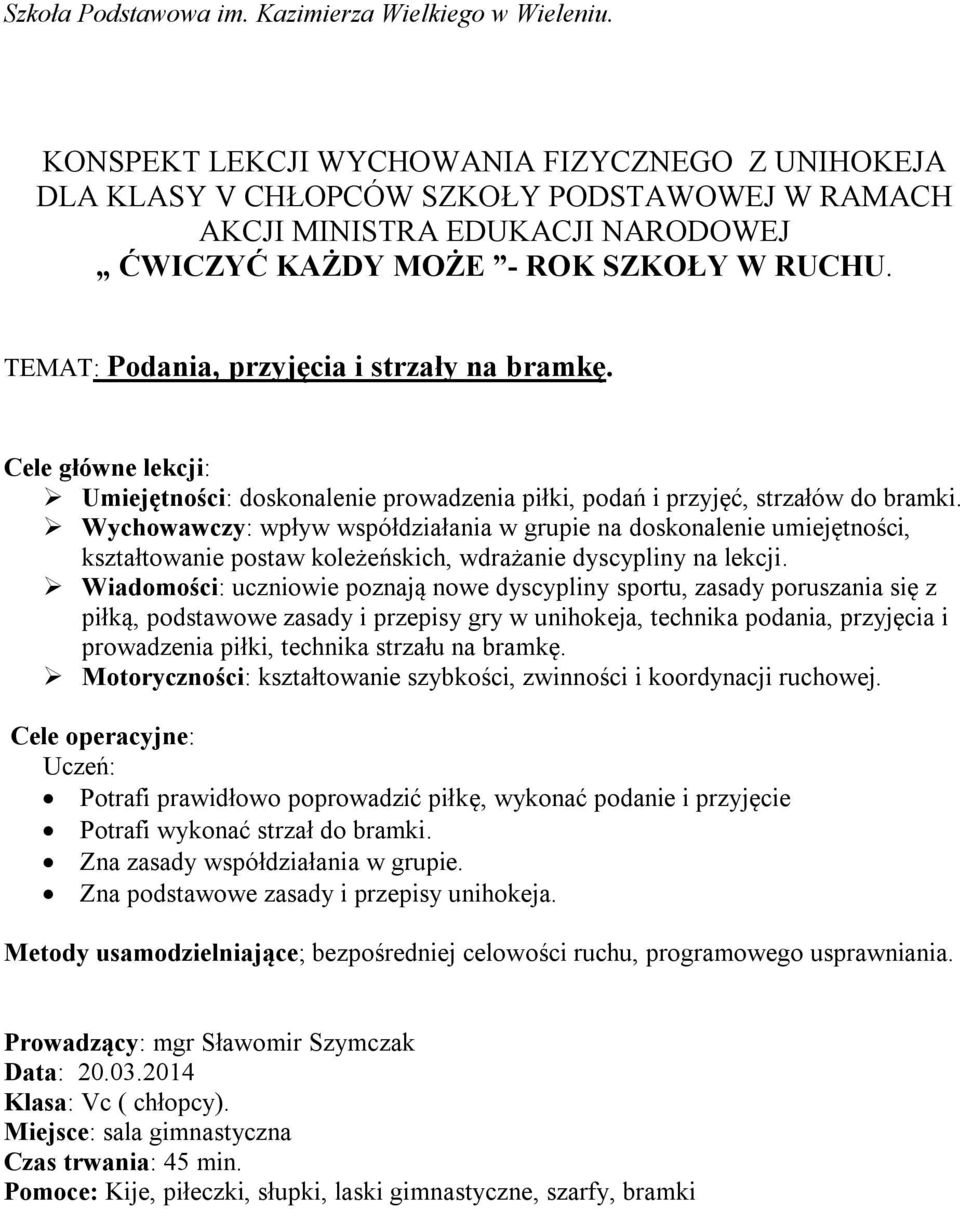 Szkoła Podstawowa im. Kazimierza Wielkiego w Wieleniu.

KONSPEKT LEKCJI WYCHOWANIA FIZYCZNEGO Z UNIHOKEJA DLA KLASY V CHŁOPCÓW SZKOŁY PODSTAWOWEJ W RAMACH AKCJI MINISTRA EDUKACJI NARODOWEJ „ ĆWICZYĆ KAŻDY MOŻE ”- ROK SZKOŁY W RUCHU.

TEMAT: Podania, przyjęcia i strzały na bramkę.

Cele główne lekcji:
➢ Umiejętności: doskonalenie prowadzenia piłki, podań i przyjęć, strzałów do bramki.
➢ Wychowawczy: wpływ współdziałania w grupie na doskonalenie umiejętności, kształtowanie postaw koleżeńskich, wdrażanie dyscypliny na lekcji.
➢ Wiadomości: uczniowie poznają nowe dyscypliny sportu, zasady poruszania się z piłką, podstawowe zasady i przepisy gry w unihokeja, technika podania, przyjęcia i prowadzenia piłki, technika strzału na bramkę.
➢ Motoryczności: kształtowanie szybkości, zwinności i koordynacji ruchowej.

Cele operacyjne:
Uczeń:
• Potrafi prawidłowo poprowadzić piłkę, wykonać podanie i przyjęcie
• Potrafi wykonać strzał do bramki.
• Zna zasady współdziałania w grupie.
• Zna podstawowe zasady i przepisy unihokeja.

Metody usamodzielniające; bezpośredniej celowości ruchu, programowego usprawniania.

Prowadzący: mgr Sławomir Szymczak
Data: 20.03.2014
Klasa: Vc ( chłopcy).
Miejsce: sala gimnastyczna
Czas trwania: 45 min.
Pomoce: Kije, piłeczki, słupki, laski gimnastyczne, szarfy, bramki